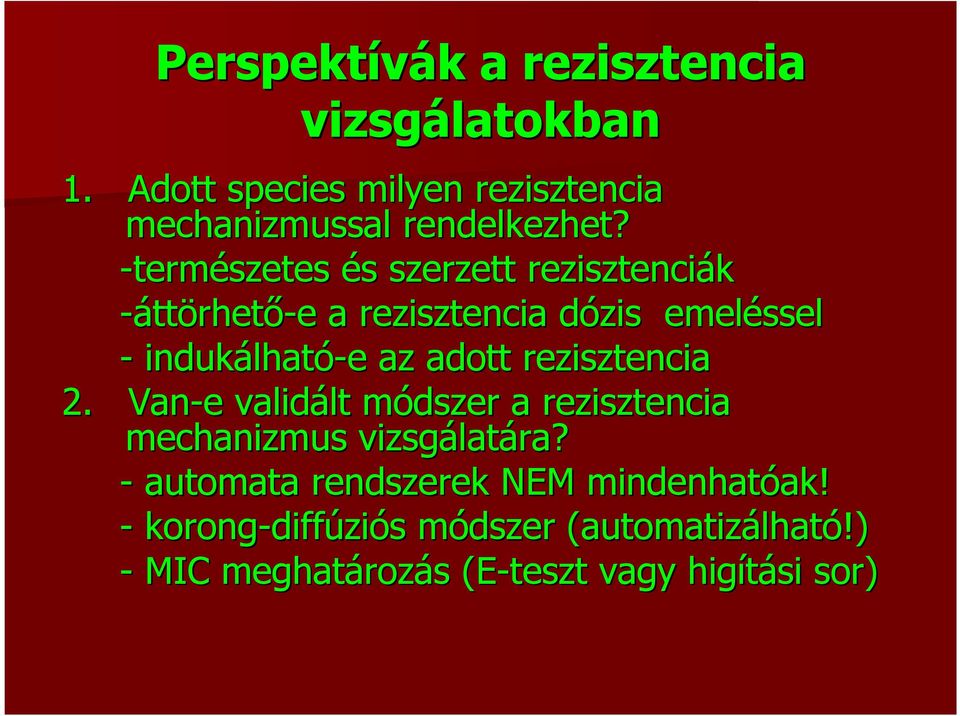 Perspektívák a rezisztencia vizsgálatokban

1. Adott species milyen rezisztencia mechanizmussal rendelkezhet?

-természetes és szerzett rezisztenciák

-áttörhető-e a rezisztencia dózis emeléssel

- indukálható-e az adott rezisztencia

2. Van-e validált módszer a rezisztencia mechanizmus vizsgálatára?

- automata rendszerek NEM mindenhatóak!

- korong-diffúziós módszer (automatizálható!)

- MIC meghatározás (E-teszt vagy higítási sor)